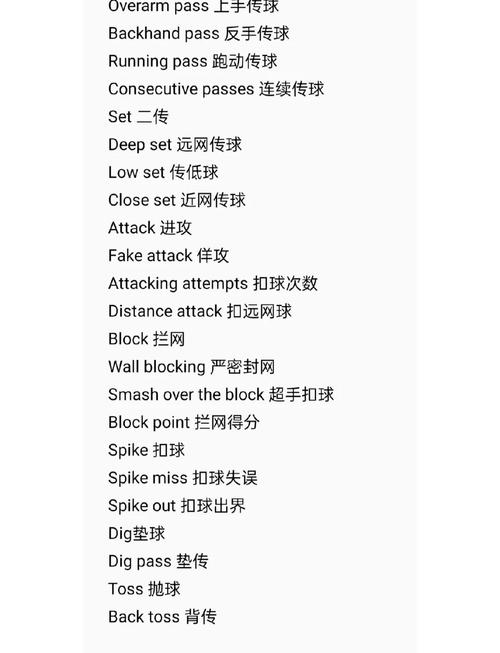 Overarm pass 上手传球
Backhand pass 反手传球
Running pass 跑动传球
Consecutive passes 连续传球
Set 二传
Deep set 远网传球
Low set 传低球
Close set 近网传球
Attack 进攻
Fake attack 佯攻
Attacking attempts 扣球次数
Distance attack 扣远网球
Block 拦网
Wall blocking 严密封网
Smash over the block 超手扣球
Block point 拦网得分
Spike 扣球
Spike miss 扣球失误
Spike out 扣球出界
Dig垫球
Dig pass 垫传
Toss 抛球
Back toss 背传